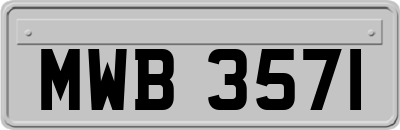 MWB 3571